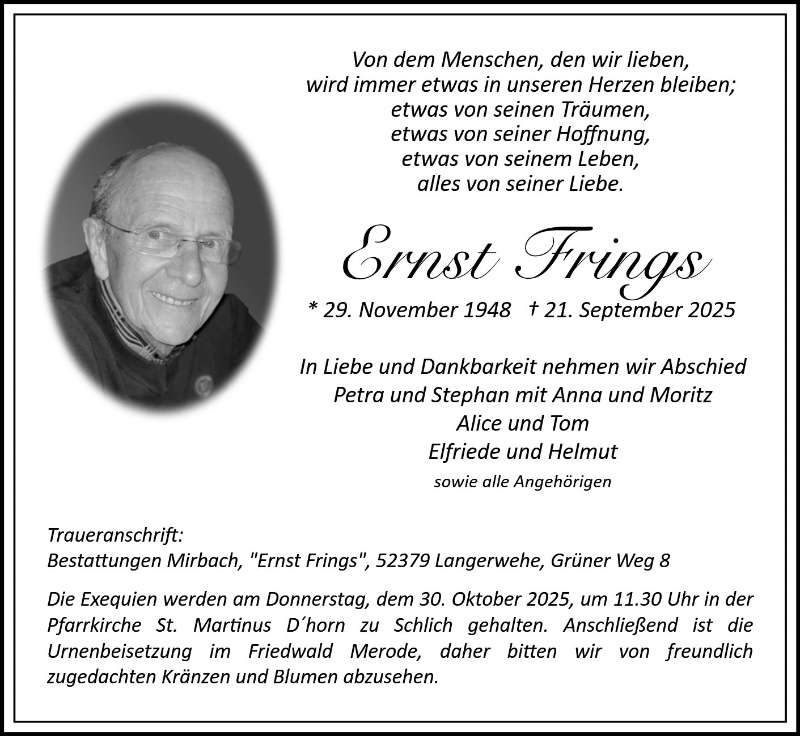 Von dem Menschen, den wir lieben,
wird immer etwas in unseren Herzen bleiben;
etwas von seinen Träumen,
etwas von seiner Hoffnung,
etwas von seinem Leben,
alles von seiner Liebe.

Ernst Frings

* 29. November 1948 † 21. September 2025

In Liebe und Dankbarkeit nehmen wir Abschied
Petra und Stephan mit Anna und Moritz
Alice und Tom
Elfriede und Helmut
sowie alle Angehörigen

Traueranschrift:
Bestattungen Mirbach, "Ernst Frings", 52379 Langerwehe, Grüner Weg 8

Die Exequien werden am Donnerstag, dem 30. Oktober 2025, um 11.30 Uhr in der Pfarrkirche St. Martinus D´horn zu Schlich gehalten. Anschließend ist die Urnenbeisetzung im Friedwald Merode, daher bitten wir von freundlich zugedachten Kränzen und Blumen abzusehen.